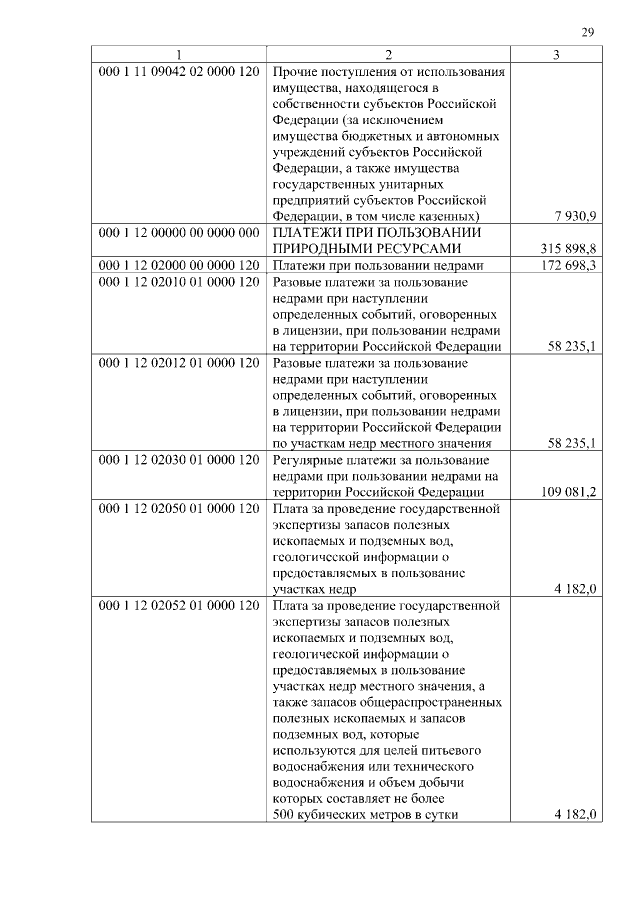 29

| 1 | 2 | 3 |
|---|---|---|
| 000 1 11 09042 02 0000 120 | Прочие поступления от использования имущества, находящегося в собственности субъектов Российской Федерации (за исключением имущества бюджетных и автономных учреждений субъектов Российской Федерации, а также имущества государственных унитарных предприятий субъектов Российской Федерации, в том числе казенных) | 7 930,9 |
| 000 1 12 00000 00 0000 000 | ПЛАТЕЖИ ПРИ ПОЛЬЗОВАНИИ ПРИРОДНЫМИ РЕСУРСАМИ | 315 898,8 |
| 000 1 12 02000 00 0000 120 | Платежи при пользовании недрами | 172 698,3 |
| 000 1 12 02010 01 0000 120 | Разовые платежи за пользование недрами при наступлении определенных событий, оговоренных в лицензии, при пользовании недрами на территории Российской Федерации | 58 235,1 |
| 000 1 12 02012 01 0000 120 | Разовые платежи за пользование недрами при наступлении определенных событий, оговоренных в лицензии, при пользовании недрами на территории Российской Федерации по участкам недр местного значения | 58 235,1 |
| 000 1 12 02030 01 0000 120 | Регулярные платежи за пользование недрами при пользовании недрами на территории Российской Федерации | 109 081,2 |
| 000 1 12 02050 01 0000 120 | Плата за проведение государственной экспертизы запасов полезных ископаемых и подземных вод, геологической информации о предоставляемых в пользование участках недр | 4 182,0 |
| 000 1 12 02052 01 0000 120 | Плата за проведение государственной экспертизы запасов полезных ископаемых и подземных вод, геологической информации о предоставляемых в пользование участках недр местного значения, а также запасов общераспространенных полезных ископаемых и запасов подземных вод, которые используются для целей питьевого водоснабжения или технического водоснабжения и объем добычи которых составляет не более 500 кубических метров в сутки | 4 182,0 |